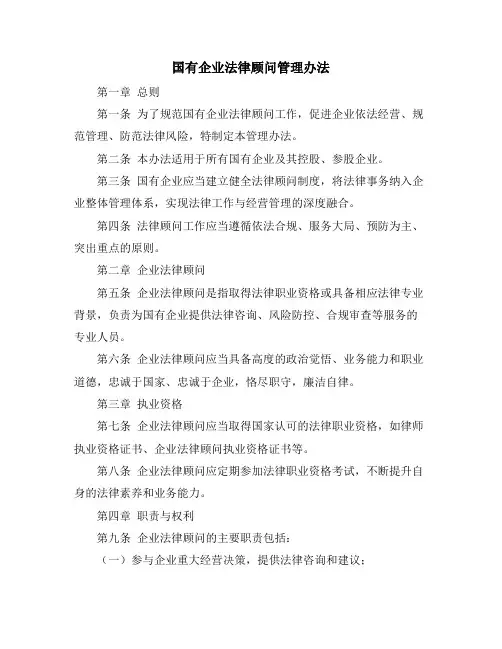 国有企业法律顾问管理办法

第一章 总则

第一条 为了规范国有企业法律顾问工作，促进企业依法经营、规范管理、防范法律风险，特制定本管理办法。

第二条 本办法适用于所有国有企业及其控股、参股企业。

第三条 国有企业应当建立健全法律顾问制度，将法律事务纳入企业整体管理体系，实现法律工作与经营管理的深度融合。

第四条 法律顾问工作应当遵循依法合规、服务大局、预防为主、突出重点的原则。

第二章 企业法律顾问

第五条 企业法律顾问是指取得法律职业资格或具备相应法律专业背景，负责为国有企业提供法律咨询、风险防控、合规审查等服务的专业人员。

第六条 企业法律顾问应当具备高度的政治觉悟、业务能力和职业道德，忠诚于国家、忠诚于企业，恪尽职守，廉洁自律。

第三章 执业资格

第七条 企业法律顾问应当取得国家认可的法律职业资格，如律师执业资格证书、企业法律顾问执业资格证书等。

第八条 企业法律顾问应定期参加法律职业资格考试，不断提升自身的法律素养和业务能力。

第四章 职责与权利

第九条 企业法律顾问的主要职责包括：

（一）参与企业重大经营决策，提供法律咨询和建议；